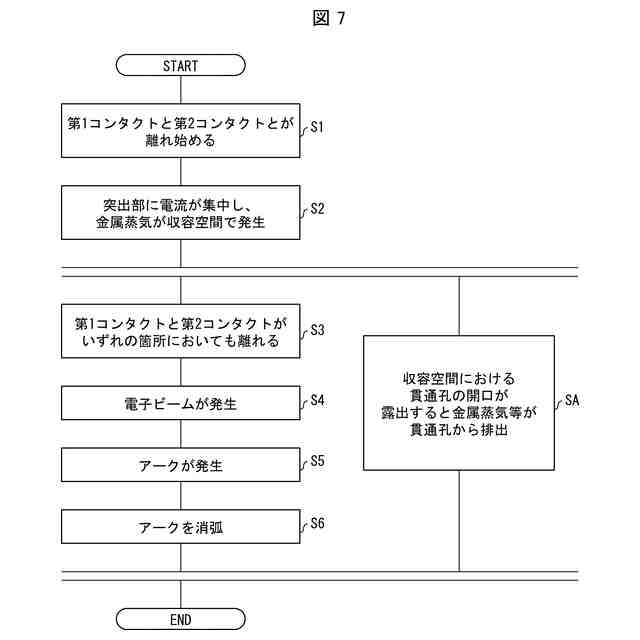 図 7

START

第1コンタクトと第2コンタクトとが離れ始める

S1

突出部に電流が集中し、金属蒸気が収容空間で発生

S2

第1コンタクトと第2コンタクトがいずれの箇所においても離れる

S3

電子ビームが発生

S4

アークが発生

S5

アークを消弧

S6

収容空間における貫通孔の開口が露出すると金属蒸気等が貫通孔から排出

SA

END